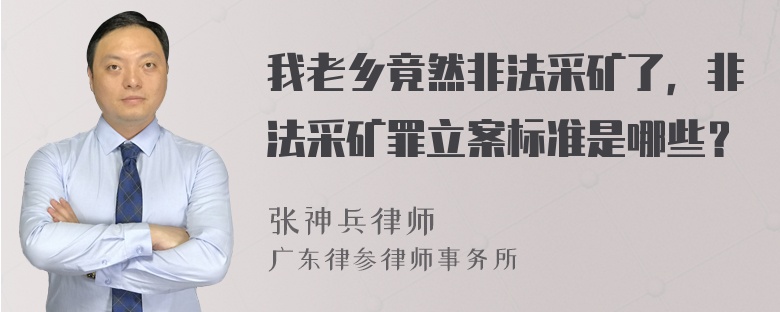 我老乡竟然非法采矿了，非法采矿罪立案标准是哪些？

张神兵律师
广东律参律师事务所